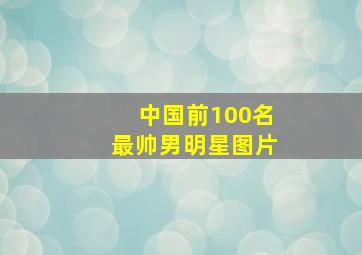 中国前100名
最帅男明星图片